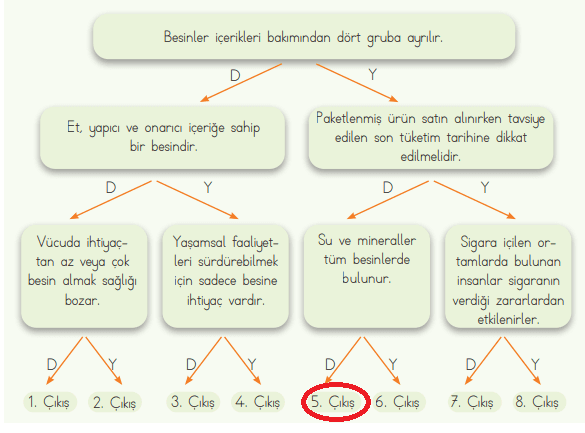 Besinler içerikleri bakımından dört gruba ayrılır.

D

Y

Et, yapıcı ve onarıcı içeriğe sahip bir besindir.

Paketlenmiş ürün satın alınırken tavsiye edilen son tüketim tarihine dikkat edilmelidir.

D

Y

D

Y

Vücuda ihtiyaçtan az veya çok besin almak sağlığı bozar.

Yaşamsal faaliyetleri sürdürebilmek için sadece besine ihtiyaç vardır.

Su ve mineraller tüm besinlerde bulunur.

Sigara içilen ortamlarda bulunan insanlar sigaranın verdiği zararlardan etkilenirler.

D

Y

D

Y

D

Y

D

Y

1. Çıkış

2. Çıkış

3. Çıkış

4. Çıkış

5. Çıkış

6. Çıkış

7. Çıkış

8. Çıkış